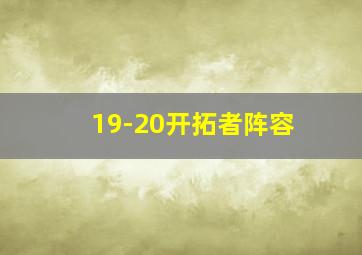 19-20开拓者阵容